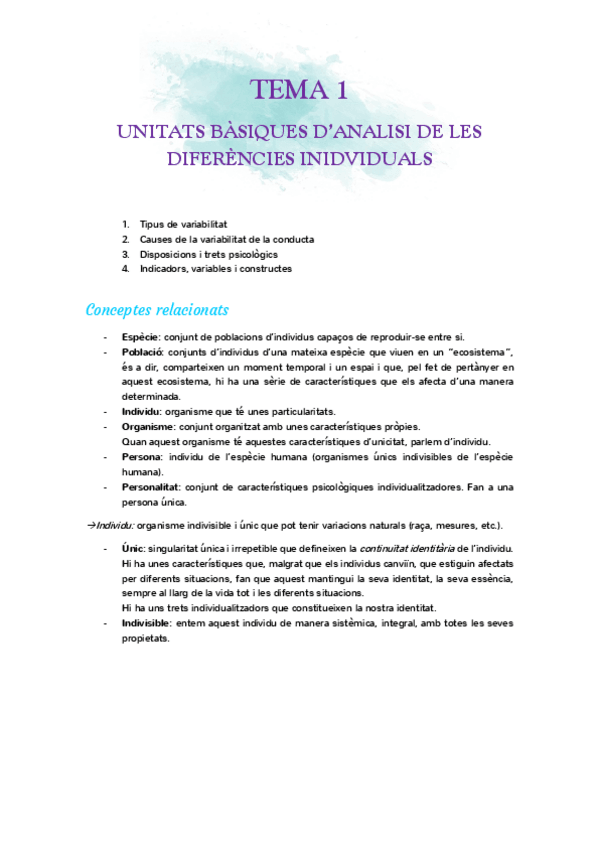 TEMA 1

UNITATS BÀSIQUES D'ANALISI DE LES DIFERÈNCIES INIDVIDUALS

1. Tipus de variabilitat
2. Causes de la variabilitat de la conducta
3. Disposicions i trets psicològics
4. Indicadors, variables i constructes

Conceptes relacionats

- Espècie: conjunt de poblacions d'individus capaços de reproduir-se entre si.
- Població: conjunts d'individus d'una mateixa espècie que viuen en un "ecosistema", és a dir, comparteixen un moment temporal i un espai i que, pel fet de pertànyer en aquest ecosistema, hi ha una sèrie de característiques que els afecta d'una manera determinada.
- Individu: organisme que té unes particularitats.
- Organisme: conjunt organitzat amb unes característiques pròpies. Quan aquest organisme té aquestes característiques d'unicitat, parlem d'individu.
- Persona: individu de l'espècie humana (organismes únics indivisibles de l'espècie humana).
- Personalitat: conjunt de característiques psicològiques individualitzadores. Fan a una persona única.

→Individu: organisme indivisible i únic que pot tenir variacions naturals (raça, mesures, etc.).

- Únic: singularitat única i irrepetible que defineixen la continuïtat identitària de l'individu. Hi ha unes característiques que, malgrat que els individus canviïn, que estiguin afectats per diferents situacions, fan que aquest mantingui la seva identitat, la seva essència, sempre al llarg de la vida tot i les diferents situacions.
Hi ha uns trets individualitzadors que constitueixen la nostra identitat.
- Indivisible: entem aquest individu de manera sistèmica, integral, amb totes les seves propietats.